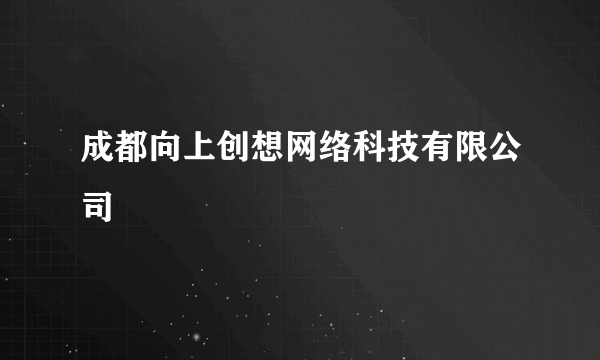 成都向上创想网络科技有限公司